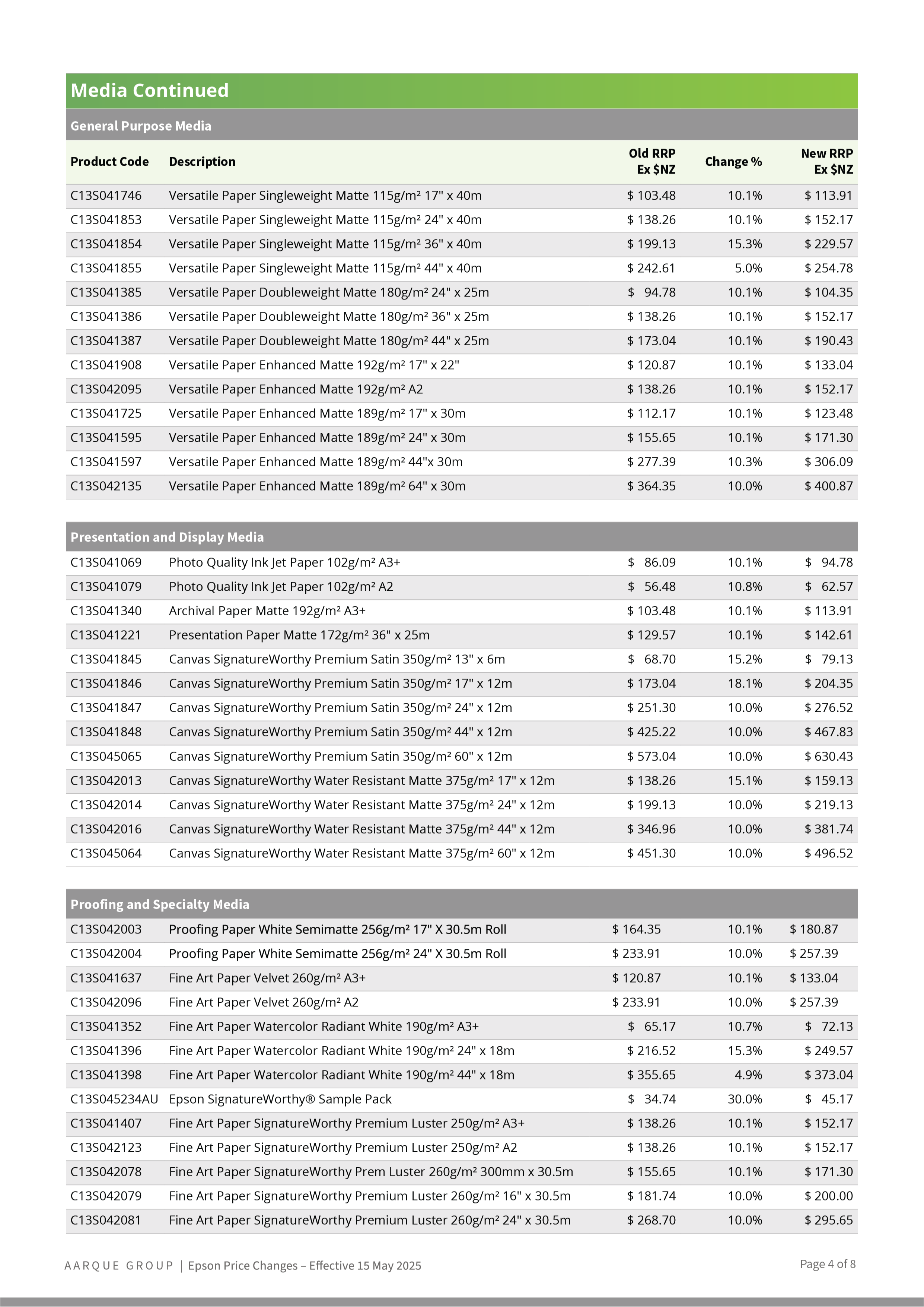 Media Continued

General Purpose Media

| Product Code | Description | Old RRP Ex $NZ | Change % | New RRP Ex $NZ |
|---|---|---|---|---|
| C13S041746 | Versatile Paper Singleweight Matte 115g/m² 17" x 40m | $ 103.48 | 10.1% | $ 113.91 |
| C13S041853 | Versatile Paper Singleweight Matte 115g/m² 24" x 40m | $ 138.26 | 10.1% | $ 152.17 |
| C13S041854 | Versatile Paper Singleweight Matte 115g/m² 36" x 40m | $ 199.13 | 15.3% | $ 229.57 |
| C13S041855 | Versatile Paper Singleweight Matte 115g/m² 44" x 40m | $ 242.61 | 5.0% | $ 254.78 |
| C13S041385 | Versatile Paper Doubleweight Matte 180g/m² 24" x 25m | $ 94.78 | 10.1% | $ 104.35 |
| C13S041386 | Versatile Paper Doubleweight Matte 180g/m² 36" x 25m | $ 138.26 | 10.1% | $ 152.17 |
| C13S041387 | Versatile Paper Doubleweight Matte 180g/m² 44" x 25m | $ 173.04 | 10.1% | $ 190.43 |
| C13S041908 | Versatile Paper Enhanced Matte 192g/m² 17" x 22" | $ 120.87 | 10.1% | $ 133.04 |
| C13S042095 | Versatile Paper Enhanced Matte 192g/m² A2 | $ 138.26 | 10.1% | $ 152.17 |
| C13S041725 | Versatile Paper Enhanced Matte 189g/m² 17" x 30m | $ 112.17 | 10.1% | $ 123.48 |
| C13S041595 | Versatile Paper Enhanced Matte 189g/m² 24" x 30m | $ 155.65 | 10.1% | $ 171.30 |
| C13S041597 | Versatile Paper Enhanced Matte 189g/m² 44"x 30m | $ 277.39 | 10.3% | $ 306.09 |
| C13S042135 | Versatile Paper Enhanced Matte 189g/m² 64" x 30m | $ 364.35 | 10.0% | $ 400.87 |

Presentation and Display Media

| | | | | |
|---|---|---|---|---|
| C13S041069 | Photo Quality Ink Jet Paper 102g/m² A3+ | $ 86.09 | 10.1% | $ 94.78 |
| C13S041079 | Photo Quality Ink Jet Paper 102g/m² A2 | $ 56.48 | 10.8% | $ 62.57 |
| C13S041340 | Archival Paper Matte 192g/m² A3+ | $ 103.48 | 10.1% | $ 113.91 |
| C13S041221 | Presentation Paper Matte 172g/m² 36" x 25m | $ 129.57 | 10.1% | $ 142.61 |
| C13S041845 | Canvas SignatureWorthy Premium Satin 350g/m² 13" x 6m | $ 68.70 | 15.2% | $ 79.13 |
| C13S041846 | Canvas SignatureWorthy Premium Satin 350g/m² 17" x 12m | $ 173.04 | 18.1% | $ 204.35 |
| C13S041847 | Canvas SignatureWorthy Premium Satin 350g/m² 24" x 12m | $ 251.30 | 10.0% | $ 276.52 |
| C13S041848 | Canvas SignatureWorthy Premium Satin 350g/m² 44" x 12m | $ 425.22 | 10.0% | $ 467.83 |
| C13S045065 | Canvas SignatureWorthy Premium Satin 350g/m² 60" x 12m | $ 573.04 | 10.0% | $ 630.43 |
| C13S042013 | Canvas SignatureWorthy Water Resistant Matte 375g/m² 17" x 12m | $ 138.26 | 15.1% | $ 159.13 |
| C13S042014 | Canvas SignatureWorthy Water Resistant Matte 375g/m² 24" x 12m | $ 199.13 | 10.0% | $ 219.13 |
| C13S042016 | Canvas SignatureWorthy Water Resistant Matte 375g/m² 44" x 12m | $ 346.96 | 10.0% | $ 381.74 |
| C13S045064 | Canvas SignatureWorthy Water Resistant Matte 375g/m² 60" x 12m | $ 451.30 | 10.0% | $ 496.52 |

Proofing and Specialty Media

| | | | | |
|---|---|---|---|---|
| C13S042003 | Proofing Paper White Semimatte 256g/m² 17" X 30.5m Roll | $ 164.35 | 10.1% | $ 180.87 |
| C13S042004 | Proofing Paper White Semimatte 256g/m² 24" X 30.5m Roll | $ 233.91 | 10.0% | $ 257.39 |
| C13S041637 | Fine Art Paper Velvet 260g/m² A3+ | $ 120.87 | 10.1% | $ 133.04 |
| C13S042096 | Fine Art Paper Velvet 260g/m² A2 | $ 233.91 | 10.0% | $ 257.39 |
| C13S041352 | Fine Art Paper Watercolor Radiant White 190g/m² A3+ | $ 65.17 | 10.7% | $ 72.13 |
| C13S041396 | Fine Art Paper Watercolor Radiant White 190g/m² 24" x 18m | $ 216.52 | 15.3% | $ 249.57 |
| C13S041398 | Fine Art Paper Watercolor Radiant White 190g/m² 44" x 18m | $ 355.65 | 4.9% | $ 373.04 |
| C13S045234AU | Epson SignatureWorthy® Sample Pack | $ 34.74 | 30.0% | $ 45.17 |
| C13S041407 | Fine Art Paper SignatureWorthy Premium Luster 250g/m² A3+ | $ 138.26 | 10.1% | $ 152.17 |
| C13S042123 | Fine Art Paper SignatureWorthy Premium Luster 250g/m² A2 | $ 138.26 | 10.1% | $ 152.17 |
| C13S042078 | Fine Art Paper SignatureWorthy Prem Luster 260g/m² 300mm x 30.5m | $ 155.65 | 10.1% | $ 171.30 |
| C13S042079 | Fine Art Paper SignatureWorthy Premium Luster 260g/m² 16" x 30.5m | $ 181.74 | 10.0% | $ 200.00 |
| C13S042081 | Fine Art Paper SignatureWorthy Premium Luster 260g/m² 24" x 30.5m | $ 268.70 | 10.0% | $ 295.65 |

AARQUE GROUP | Epson Price Changes – Effective 15 May 2025

Page 4 of 8